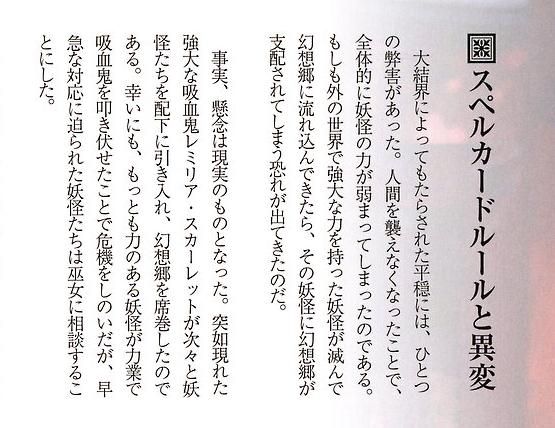 スペルカードルールと異変

大結界によってもたらされた平穏には、ひとつの弊害があった。人間を襲えなくなったことで、全体的に妖怪の力が弱まってしまったのである。もしも外の世界で強大な力を持った妖怪が滅んで幻想郷に流れ込んできたら、その妖怪に幻想郷が支配されてしまう恐れが出てきたのだ。

事実、懸念は現実のものとなった。突如現れた強大な吸血鬼レミリア・スカーレットが次々と妖怪たちを配下に引き入れ、幻想郷を席巻したのである。幸いにも、もっとも力のある妖怪が力業で吸血鬼を叩き伏せたことで危機をしのいだが、早急な対応に迫られた妖怪たちは巫女に相談することにした。